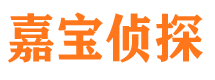 嘉宝侦探